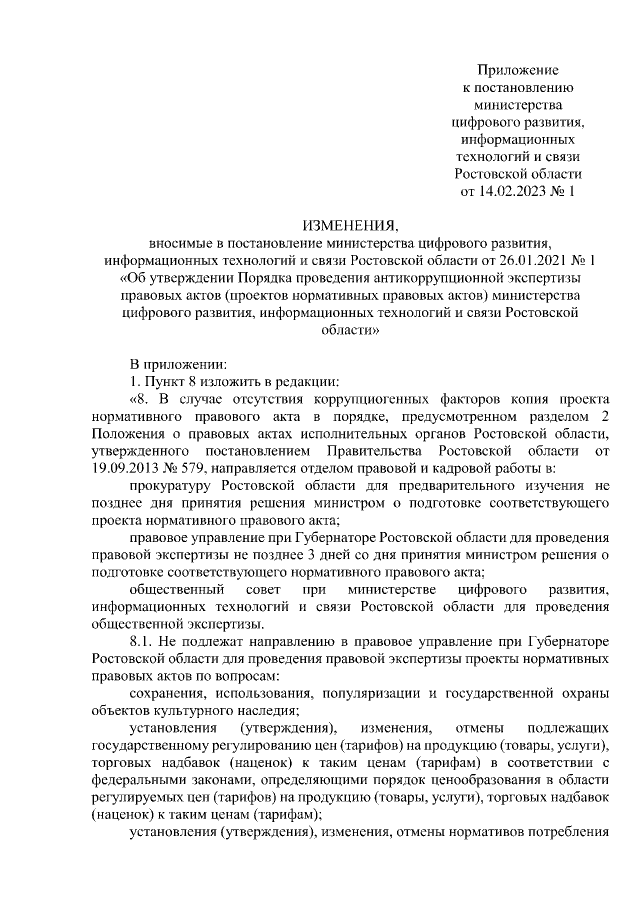 Приложение
к постановлению
министерства
цифрового развития,
информационных
технологий и связи
Ростовской области
от 14.02.2023 № 1

ИЗМЕНЕНИЯ,
вносимые в постановление министерства цифрового развития, информационных технологий и связи Ростовской области от 26.01.2021 № 1 «Об утверждении Порядка проведения антикоррупционной экспертизы правовых актов (проектов нормативных правовых актов) министерства цифрового развития, информационных технологий и связи Ростовской области»

В приложении:

1. Пункт 8 изложить в редакции:

«8. В случае отсутствия коррупциогенных факторов копия проекта нормативного правового акта в порядке, предусмотренном разделом 2 Положения о правовых актах исполнительных органов Ростовской области, утвержденного постановлением Правительства Ростовской области от 19.09.2013 № 579, направляется отделом правовой и кадровой работы в:

прокуратуру Ростовской области для предварительного изучения не позднее дня принятия решения министром о подготовке соответствующего проекта нормативного правового акта;

правовое управление при Губернаторе Ростовской области для проведения правовой экспертизы не позднее 3 дней со дня принятия министром решения о подготовке соответствующего нормативного правового акта;

общественный совет при министерстве цифрового развития, информационных технологий и связи Ростовской области для проведения общественной экспертизы.

8.1. Не подлежат направлению в правовое управление при Губернаторе Ростовской области для проведения правовой экспертизы проекты нормативных правовых актов по вопросам:

сохранения, использования, популяризации и государственной охраны объектов культурного наследия;

установления (утверждения), изменения, отмены подлежащих государственному регулированию цен (тарифов) на продукцию (товары, услуги), торговых надбавок (наценок) к таким ценам (тарифам) в соответствии с федеральными законами, определяющими порядок ценообразования в области регулируемых цен (тарифов) на продукцию (товары, услуги), торговых надбавок (наценок) к таким ценам (тарифам);

установления (утверждения), изменения, отмены нормативов потребления